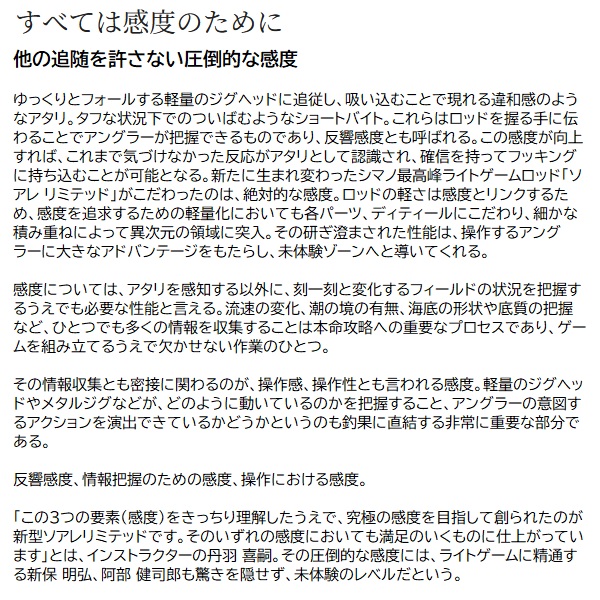 すべては感度のために

他の追随を許さない圧倒的な感度

ゆっくりとフォールする軽量のジグヘッドに追従し、吸い込むことで現れる違和感のようなアタリ。タフな状況下でのついばむようなショートバイト。これらはロッドを握る手に伝わることでアングラーが把握できるものであり、反響感度とも呼ばれる。この感度が向上すれば、これまで気づけなかった反応がアタリとして認識され、確信を持ってフッキングに持ち込むことが可能となる。新たに生まれ変わったシマノ最高峰ライトゲームロッド「ソアレ リミテッド」がこだわったのは、絶対的な感度。ロッドの軽さは感度とリンクするため、感度を追求するための軽量化においても各パーツ、ディティールにこだわり、細かな積み重ねによって異次元の領域に突入。その研ぎ澄まされた性能は、操作するアングラーに大きなアドバンテージをもたらし、未体験ゾーンへと導いてくれる。

感度については、アタリを感知する以外に、刻一刻と変化するフィールドの状況を把握するうえでも必要な性能と言える。流速の変化、潮の境の有無、海底の形状や底質の把握など、ひとつでも多くの情報を収集することは本命攻略への重要なプロセスであり、ゲームを組み立てるうえで欠かせない作業のひとつ。

その情報収集とも密接に関わるのが、操作感、操作性とも言われる感度。軽量のジグヘッドやメタルジグなどが、どのように動いているのかを把握すること、アングラーの意図するアクションを演出できているかどうかというのも釣果に直結する非常に重要な部分である。

反響感度、情報把握のための感度、操作における感度。

「この3つの要素(感度)をきっちり理解したうえで、究極の感度を目指して創られたのが新型ソアレリミテッドです。そのいずれの感度においても満足のいくものに仕上がっています」とは、インストラクターの丹羽 喜嗣。その圧倒的な感度には、ライトゲームに精通する新保 明弘、阿部 健司郎も驚きを隠せず、未体験のレベルだという。